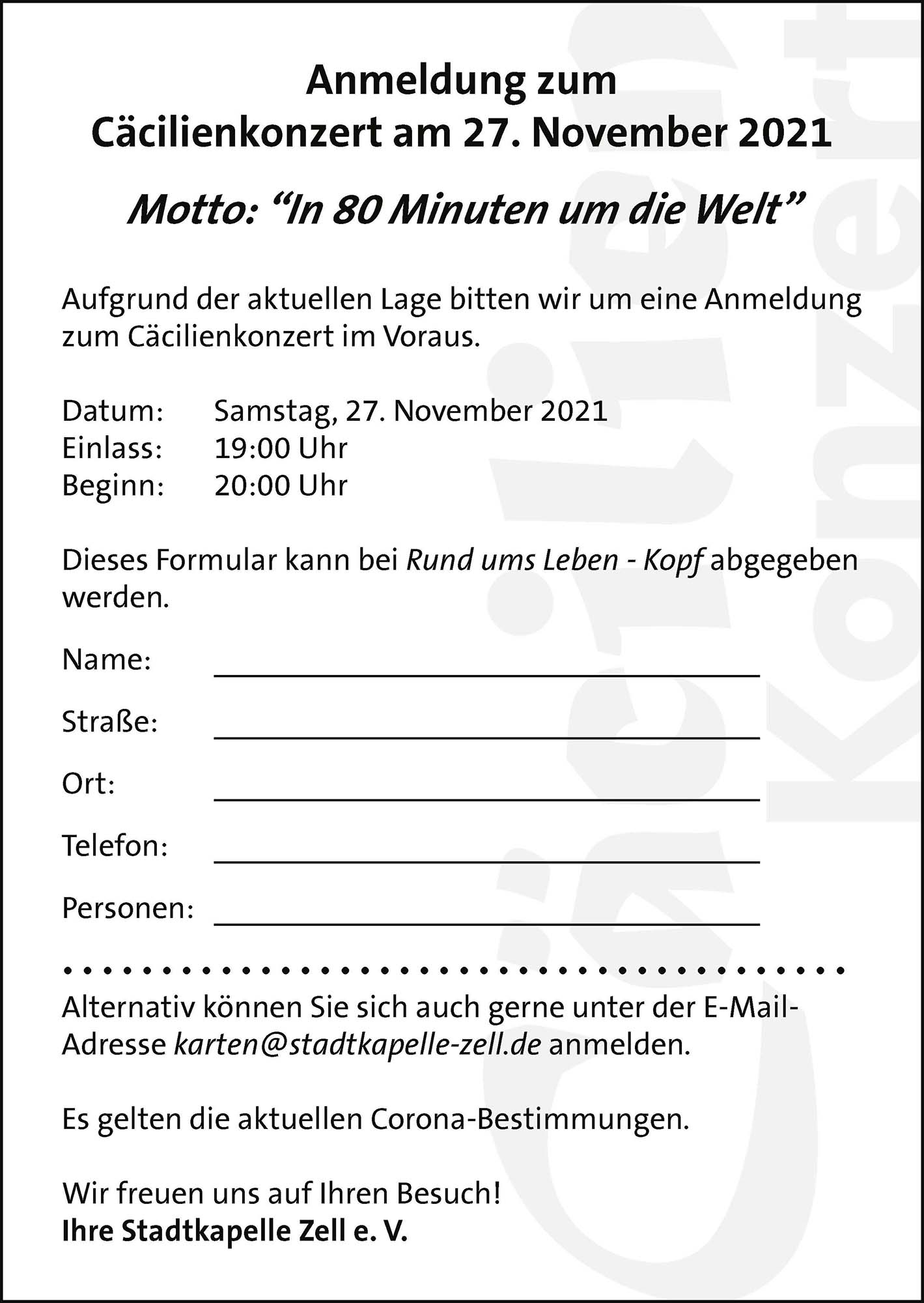 Anmeldung zum
Cäcilienkonzert am 27. November 2021

Motto: "In 80 Minuten um die Welt"

Aufgrund der aktuellen Lage bitten wir um eine Anmeldung zum Cäcilienkonzert im Voraus.

Datum: Samstag, 27. November 2021
Einlass: 19:00 Uhr
Beginn: 20:00 Uhr

Dieses Formular kann bei Rund ums Leben - Kopf abgegeben werden.

Name: ____

Straße: ____

Ort: ____

Telefon: ____

Personen: ____

Alternativ können Sie sich auch gerne unter der E-Mail-Adresse karten@stadtkapelle-zell.de anmelden.

Es gelten die aktuellen Corona-Bestimmungen.

Wir freuen uns auf Ihren Besuch!
Ihre Stadtkapelle Zell e. V.

Cäcilienkonzert